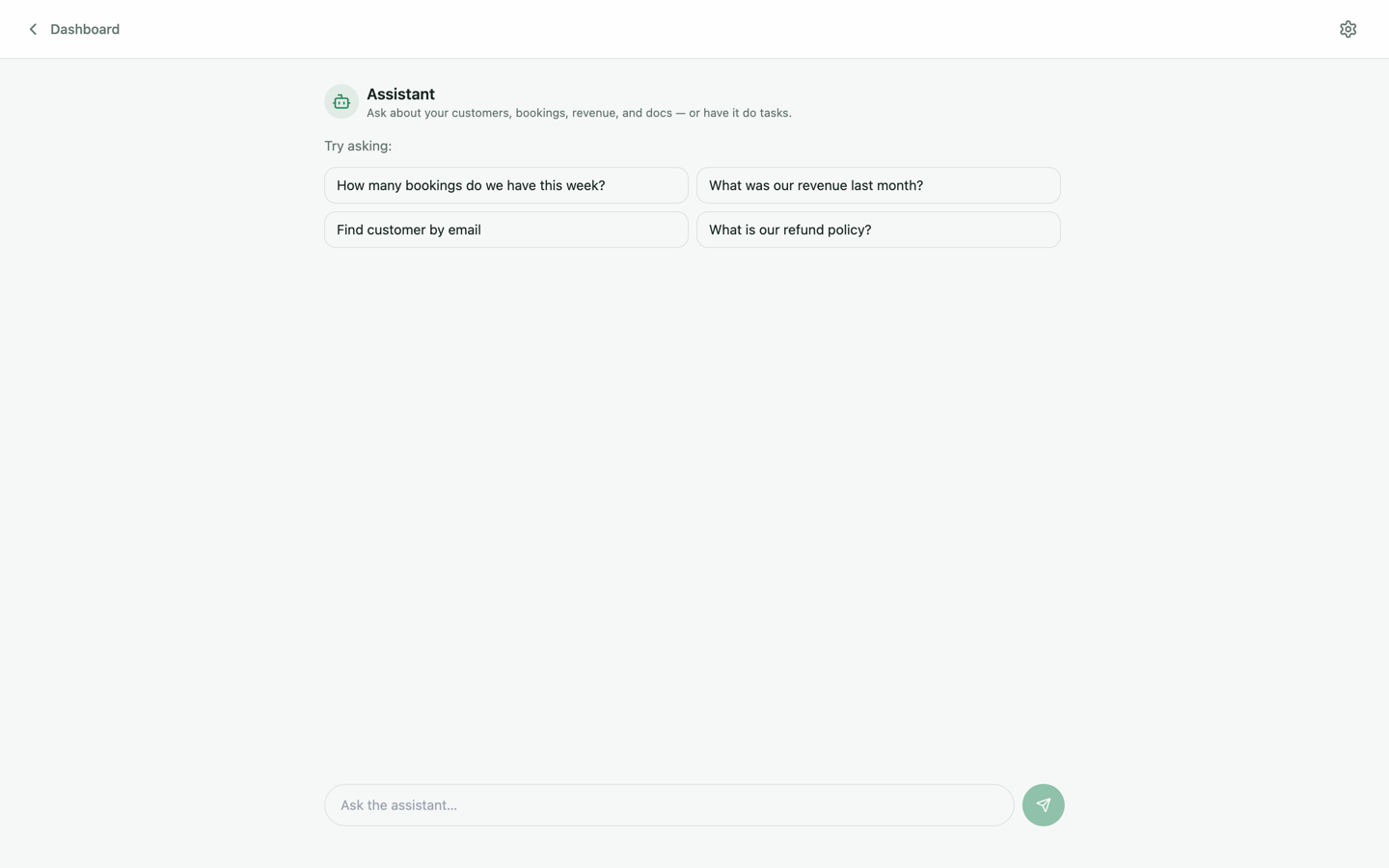 Dashboard

Assistant
Ask about your customers, bookings, revenue, and docs — or have it do tasks.

Try asking:

How many bookings do we have this week?
What was our revenue last month?
Find customer by email
What is our refund policy?

Ask the assistant...